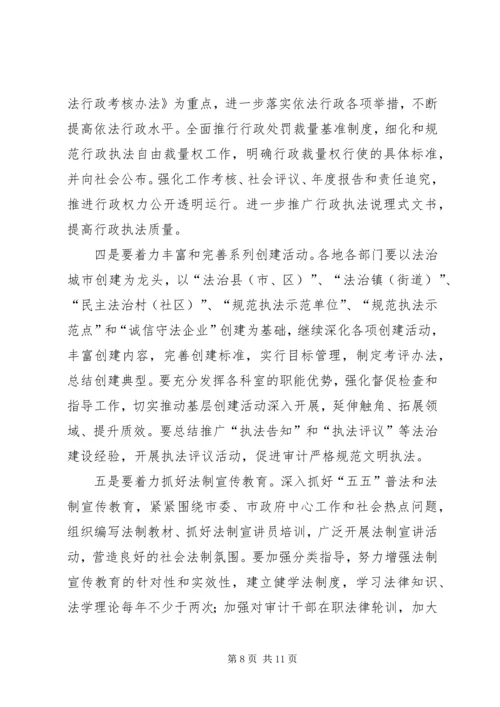 法行政考核办法》为重点，进一步落实依法行政各项举措，不断提高依法行政水平。全面推行行政处罚裁量基准制度，细化和规范行政执法自由裁量权工作，明确行政裁量权行使的具体标准，并向社会公布。强化工作考核、社会评议、年度报告和责任追究，推进行政权力公开透明运行。进一步推广行政执法说理式文书，提高行政执法质量。

四是要着力丰富和完善系列创建活动。各地各部门要以法治城市创建为龙头，以“法治县（市、区）”、“法治镇（街道）”、“民主法治村（社区）”、“规范执法示范单位”、“规范执法示范点”和“诚信守法企业”创建为基础，继续深化各项创建活动，丰富创建内容，完善创建标准，实行目标管理，制定考评办法，总结创建典型。要充分发挥各科室的职能优势，强化督促检查和指导工作，切实推动基层创建活动深入开展，延伸触角、拓展领域、提升质效。要总结推广“执法告知”和“执法评议”等法治建设经验，开展执法评议活动，促进审计严格规范文明执法。

五是要着力抓好法制宣传教育。深入抓好“五五”普法和法制宣传教育，紧紧围绕市委、市政府中心工作和社会热点问题，组织编写法制教材、抓好法制宣讲员培训，广泛开展法制宣讲活动，营造良好的社会法制氛围。要加强分类指导，努力增强法制宣传教育的针对性和实效性，建立健学法制度，学习法律知识、法学理论每年不少于两次；加强对审计干部在职法律轮训，加大

第 8 页 共 11 页